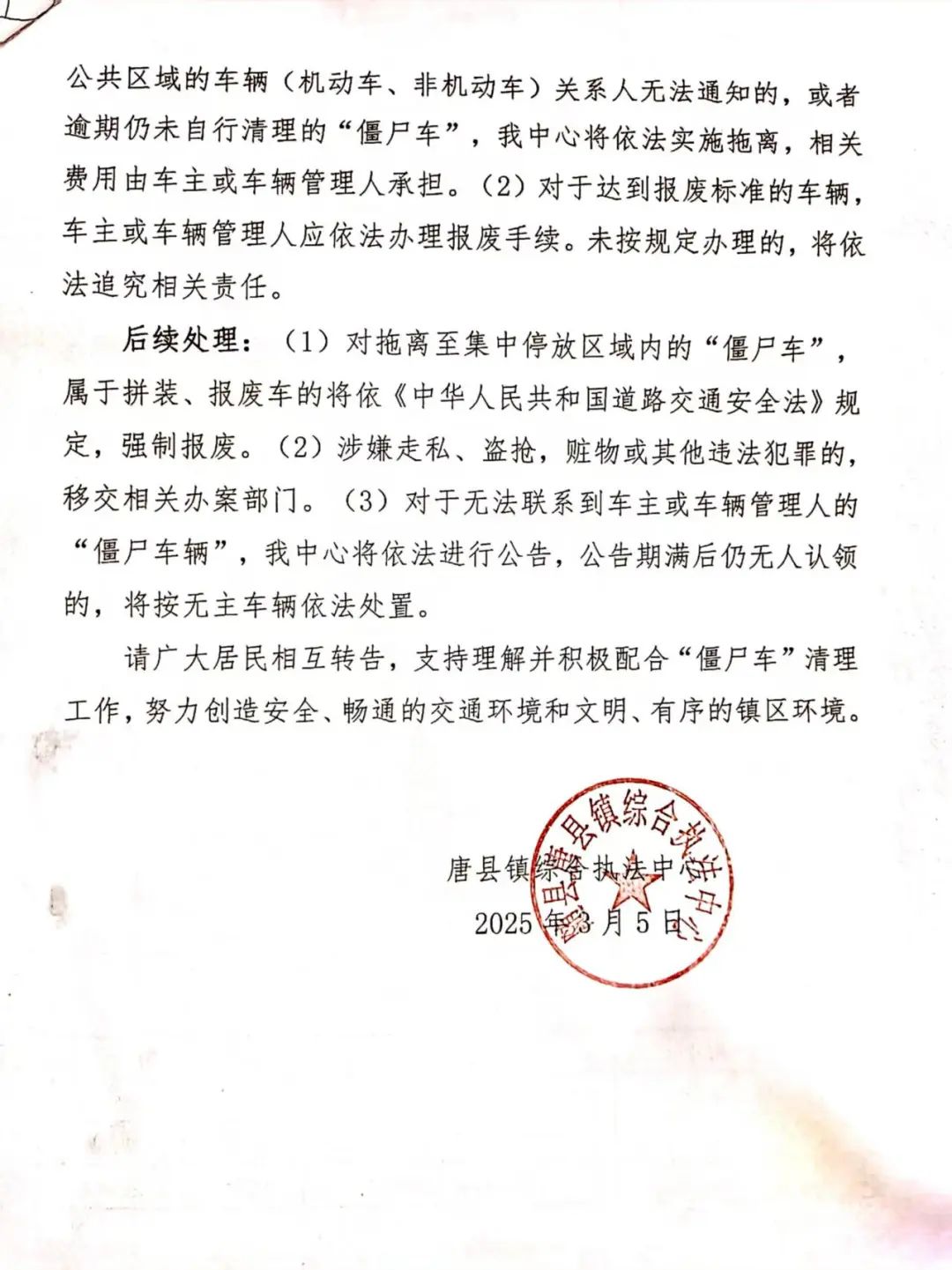 公共区域的车辆（机动车、非机动车）关系人无法通知的，或者逾期仍未自行清理的“僵尸车”，我中心将依法实施拖离，相关费用由车主或车辆管理人承担。（2）对于达到报废标准的车辆，车主或车辆管理人应依法办理报废手续。未按规定办理的，将依法追究相关责任。

后续处理：（1）对拖离至集中停放区域内的“僵尸车”，属于拼装、报废车的将依《中华人民共和国道路交通安全法》规定，强制报废。（2）涉嫌走私、盗抢，赃物或其他违法犯罪的，移交相关办案部门。（3）对于无法联系到车主或车辆管理人的“僵尸车辆”，我中心将依法进行公告，公告期满后仍无人认领的，将按无主车辆依法处置。

请广大居民相互转告，支持理解并积极配合“僵尸车”清理工作，努力创造安全、畅通的交通环境和文明、有序的镇区环境。

唐县镇综合执法中心
2025年3月5日

唐县唐县镇综合执法中心